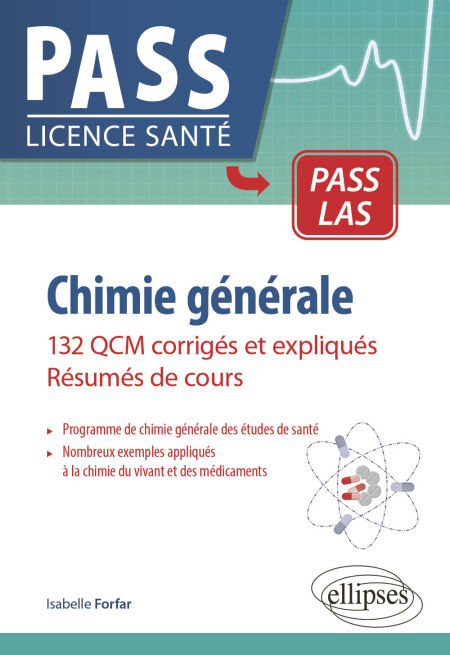 PASS
LICENCE SANTÉ

PASS
LAS

Chimie générale

132 QCM corrigés et expliqués
Résumés de cours

► Programme de chimie générale des études de santé
► Nombreux exemples appliqués à la chimie du vivant et des médicaments

Isabelle Forfar

ellipses